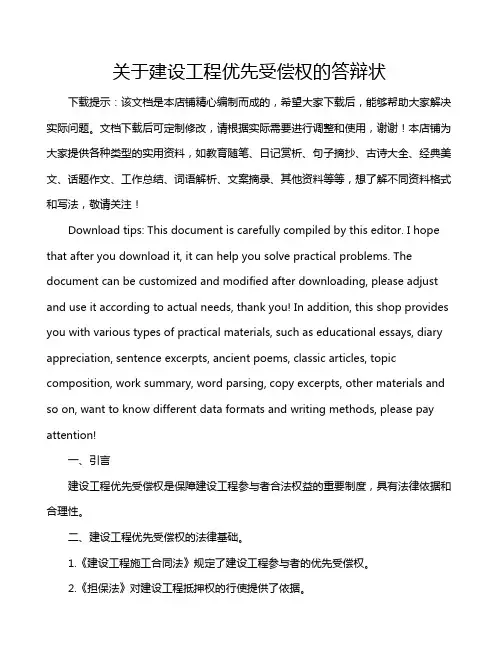 关于建设工程优先受偿权的答辩状

下载提示：该文档是本店铺精心编制而成的，希望大家下载后，能够帮助大家解决实际问题。文档下载后可定制修改，请根据实际需要进行调整和使用，谢谢！本店铺为大家提供各种类型的实用资料，如教育随笔、日记赏析、句子摘抄、古诗大全、经典美文、话题作文、工作总结、词语解析、文案摘录、其他资料等等，想了解不同资料格式和写法，敬请关注！

Download tips: This document is carefully compiled by this editor. I hope that after you download it, it can help you solve practical problems. The document can be customized and modified after downloading, please adjust and use it according to actual needs, thank you! In addition, this shop provides you with various types of practical materials, such as educational essays, diary appreciation, sentence excerpts, ancient poems, classic articles, topic composition, work summary, word parsing, copy excerpts, other materials and so on, want to know different data formats and writing methods, please pay attention!

一、引言

建设工程优先受偿权是保障建设工程参与者合法权益的重要制度，具有法律依据和合理性。

二、建设工程优先受偿权的法律基础。

1.《建设工程施工合同法》规定了建设工程参与者的优先受偿权。

2.《担保法》对建设工程抵押权的行使提供了依据。